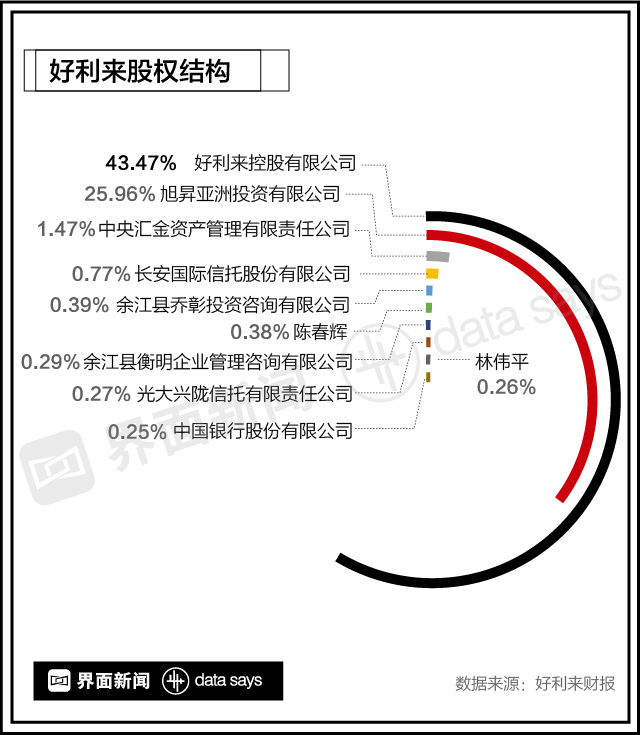 好利来股权结构

43.47% 好利来控股有限公司
25.96% 旭昇亚洲投资有限公司
1.47% 中央汇金资产管理有限责任公司
0.77% 长安国际信托股份有限公司
0.39% 余江县乔彰投资咨询有限公司
0.38% 陈春辉
0.29% 余江县衡明企业管理咨询有限公司
0.27% 光大兴陇信托有限责任公司
0.25% 中国银行股份有限公司

林伟平
0.26%

界面新闻 data says

界面新闻 data says

数据来源：好利来财报